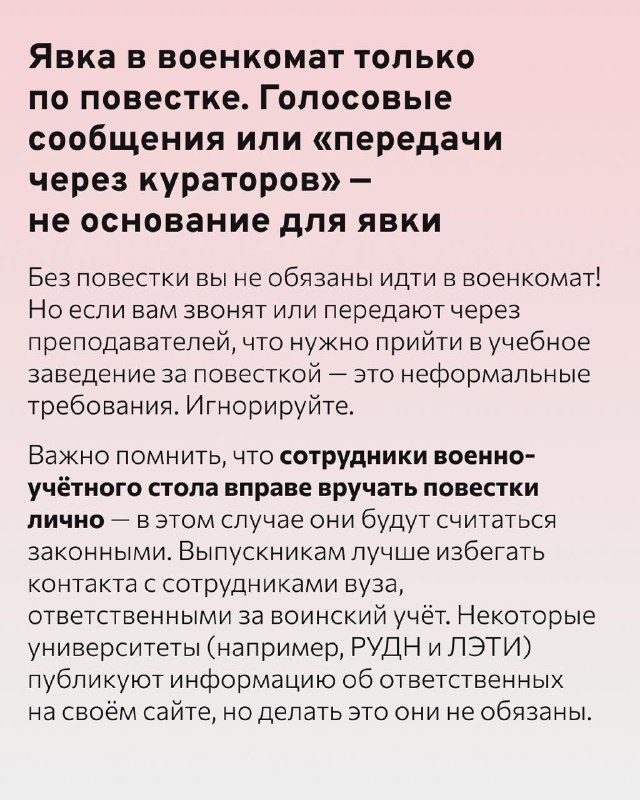 Явка в военкомат только по повестке. Голосовые сообщения или «передачи через кураторов» — не основание для явки

Без повестки вы не обязаны идти в военкомат! Но если вам звонят или передают через преподавателей, что нужно прийти в учебное заведение за повесткой — это неформальные требования. Игнорируйте.

Важно помнить, что сотрудники военно-учётного стола вправе вручать повестки лично — в этом случае они будут считаться законными. Выпускникам лучше избегать контакта с сотрудниками вуза, ответственными за воинский учёт. Некоторые университеты (например, РУДН и ЛЭТИ) публикуют информацию об ответственных на своём сайте, но делать это они не обязаны.